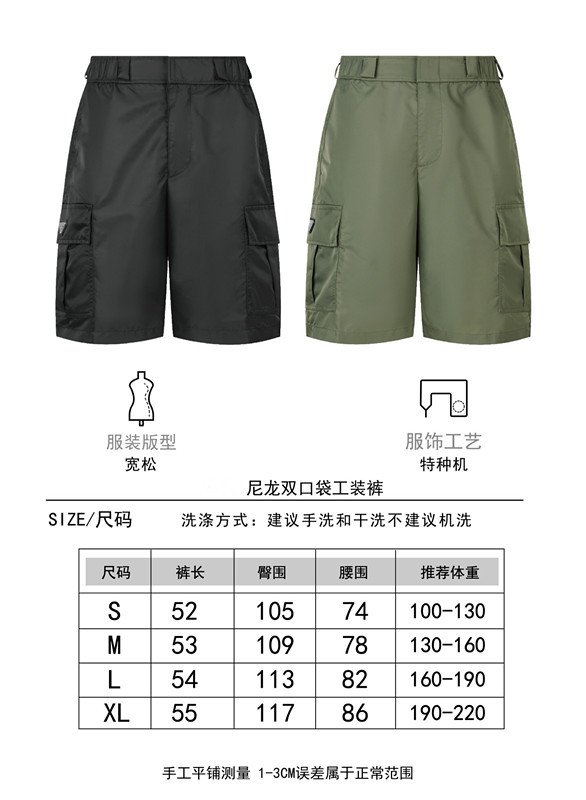 服装版型
宽松

服饰工艺
特种机

尼龙双口袋工装裤

SIZE/尺码

洗涤方式：建议手洗和干洗不建议机洗

| 尺码 | 裤长 | 臀围 | 腰围 | 推荐体重 |
|---|---|---|---|---|
| S | 52 | 105 | 74 | 100-130 |
| M | 53 | 109 | 78 | 130-160 |
| L | 54 | 113 | 82 | 160-190 |
| XL | 55 | 117 | 86 | 190-220 |

手工平铺测量 1-3CM误差属于正常范围